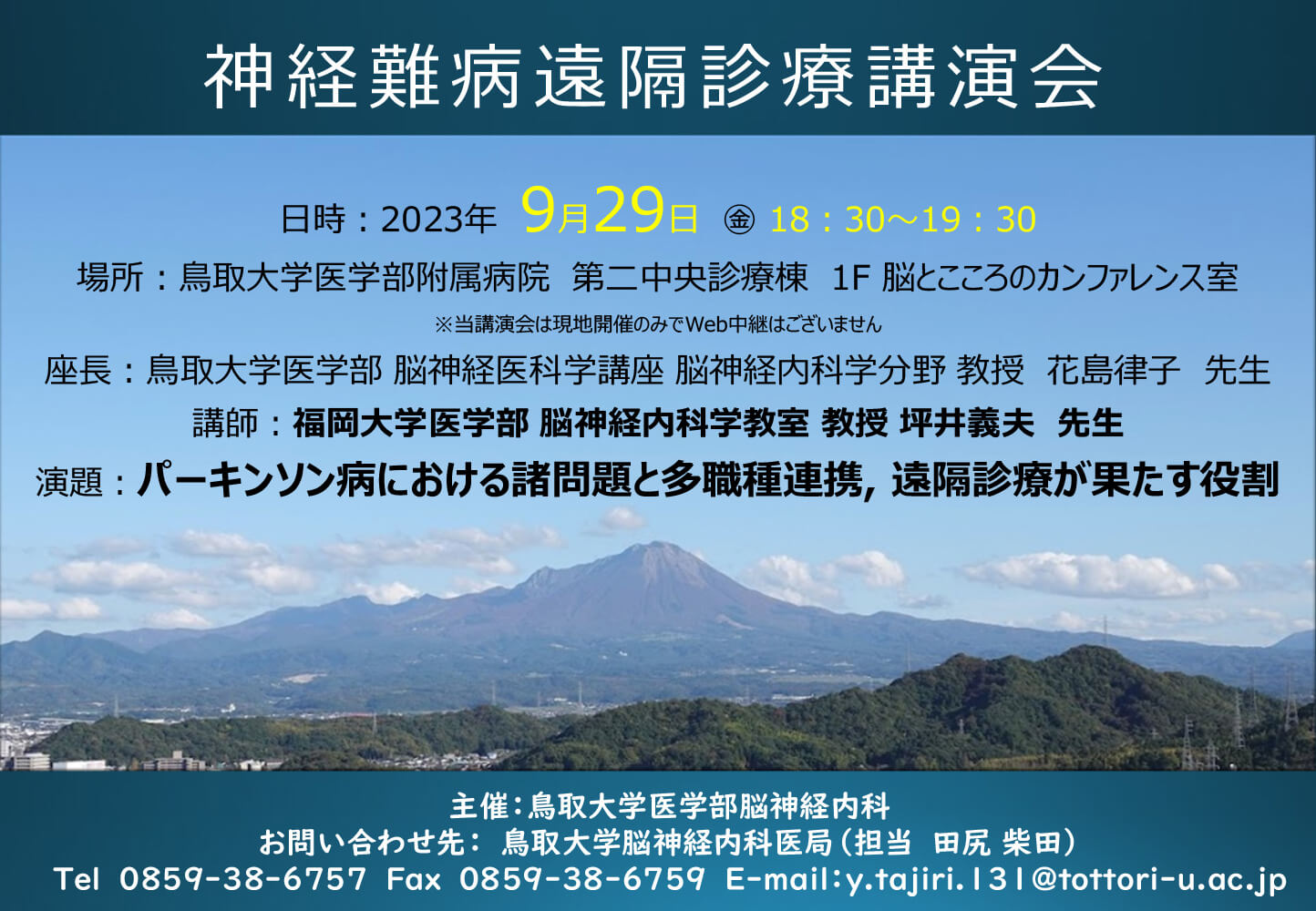 神経難病遠隔診療講演会

日時：2023年 9月29日 ㊎ 18：30～19：30

場所：鳥取大学医学部附属病院 第二中央診療棟 1F 脳とこころのカンファレンス室

※当講演会は現地開催のみでWeb中継はございません

座長：鳥取大学医学部 脳神経医科学講座 脳神経内科学分野 教授 花島律子 先生

講師：福岡大学医学部 脳神経内科学教室 教授 坪井義夫 先生

演題：パーキンソン病における諸問題と多職種連携, 遠隔診療が果たす役割

主催：鳥取大学医学部脳神経内科
お問い合わせ先： 鳥取大学脳神経内科医局（担当 田尻 柴田）
Tel 0859-38-6757 Fax 0859-38-6759 E-mail:y.tajiri.131@tottori-u.ac.jp